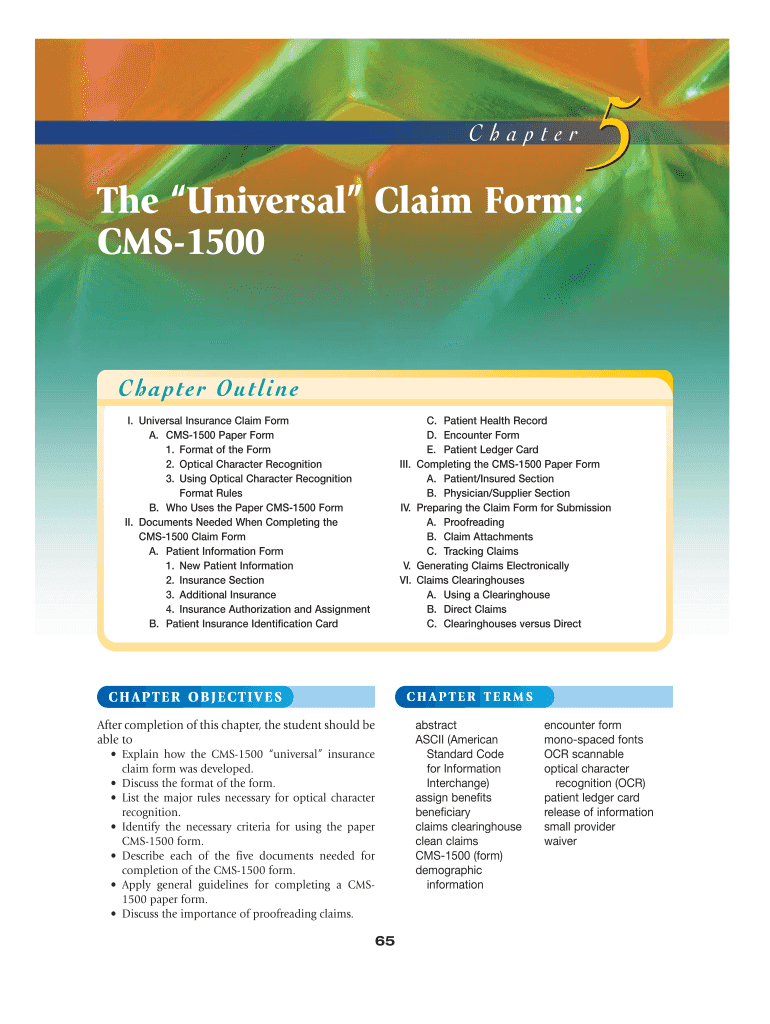 Chapter 5

The "Universal" Claim Form: CMS-1500

Chapter Outline

I. Universal Insurance Claim Form
A. CMS-1500 Paper Form
1. Format of the Form
2. Optical Character Recognition
3. Using Optical Character Recognition Format Rules
B. Who Uses the Paper CMS-1500 Form
II. Documents Needed When Completing the CMS-1500 Claim Form
A. Patient Information Form
1. New Patient Information
2. Insurance Section
3. Additional Insurance
4. Insurance Authorization and Assignment
B. Patient Insurance Identification Card

C. Patient Health Record
D. Encounter Form
E. Patient Ledger Card
III. Completing the CMS-1500 Paper Form
A. Patient/Insured Section
B. Physician/Supplier Section
IV. Preparing the Claim Form for Submission
A. Proofreading
B. Claim Attachments
C. Tracking Claims
V. Generating Claims Electronically
VI. Claims Clearinghouses
A. Using a Clearinghouse
B. Direct Claims
C. Clearinghouses versus Direct

CHAPTER OBJECTIVES

After completion of this chapter, the student should be able to
• Explain how the CMS-1500 "universal" insurance claim form was developed.
• Discuss the format of the form.
• List the major rules necessary for optical character recognition.
• Identify the necessary criteria for using the paper CMS-1500 form.
• Describe each of the five documents needed for completion of the CMS-1500 form.
• Apply general guidelines for completing a CMS-1500 paper form.
• Discuss the importance of proofreading claims.

CHAPTER TERMS

abstract
ASCII (American Standard Code for Information Interchange)
assign benefits
beneficiary
claims clearinghouse
clean claims
CMS-1500 (form)
demographic information

encounter form
mono-spaced fonts
OCR scannable
optical character recognition (OCR)
patient ledger card
release of information
small provider
waiver

65